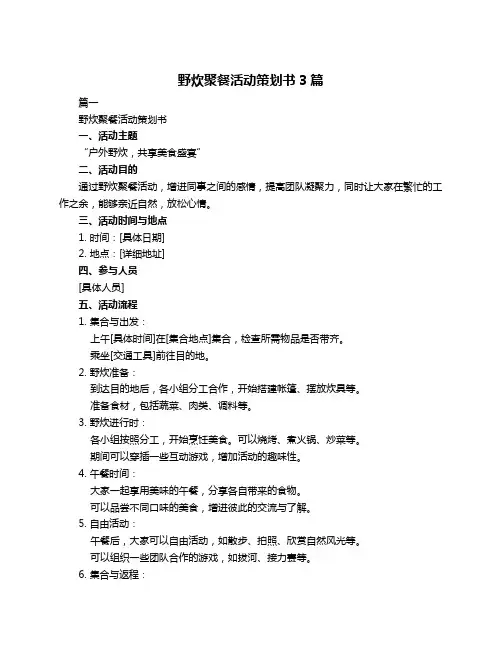 野炊聚餐活动策划书 3 篇

篇一

野炊聚餐活动策划书

一、活动主题

“户外野炊，共享美食盛宴”

二、活动目的

通过野炊聚餐活动，增进同事之间的感情，提高团队凝聚力，同时让大家在繁忙的工作之余，能够亲近自然，放松心情。

三、活动时间与地点

1. 时间：[具体日期]

2. 地点：[详细地址]

四、参与人员

[具体人员]

五、活动流程

1. 集合与出发：

上午[具体时间]在[集合地点]集合，检查所需物品是否带齐。

乘坐[交通工具]前往目的地。

2. 野炊准备：

到达目的地后，各小组分工合作，开始搭建帐篷、摆放炊具等。

准备食材，包括蔬菜、肉类、调料等。

3. 野炊进行时：

各小组按照分工，开始烹饪美食。可以烧烤、煮火锅、炒菜等。

期间可以穿插一些互动游戏，增加活动的趣味性。

4. 午餐时间：

大家一起享用美味的午餐，分享各自带来的食物。

可以品尝不同口味的美食，增进彼此的交流与了解。

5. 自由活动：

午餐后，大家可以自由活动，如散步、拍照、欣赏自然风光等。

可以组织一些团队合作的游戏，如拔河、接力赛等。

6. 集合与返程：